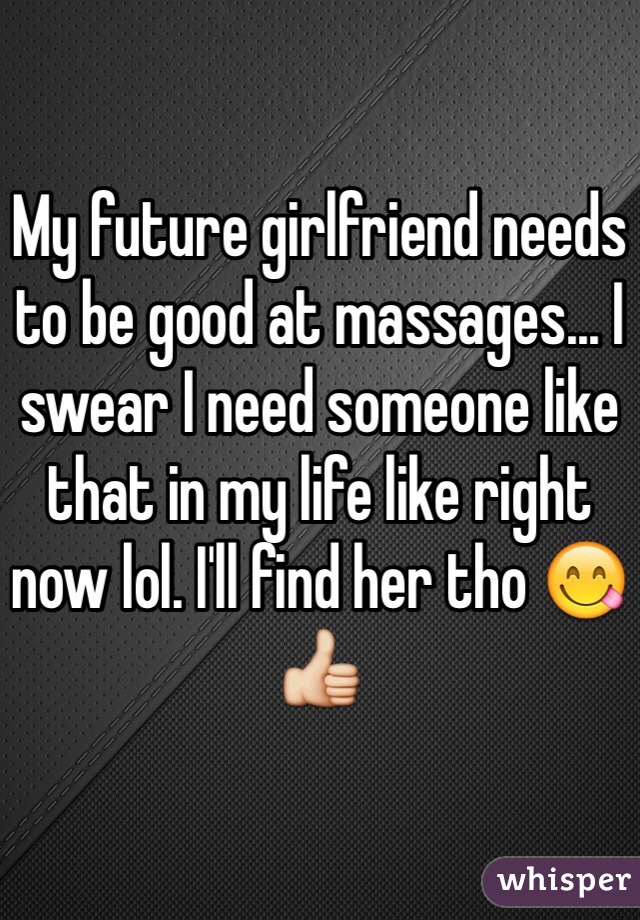 My future girlfriend needs to be good at massages... I swear I need someone like that in my life like right now lol. I'll find her tho 😋👍

whisper